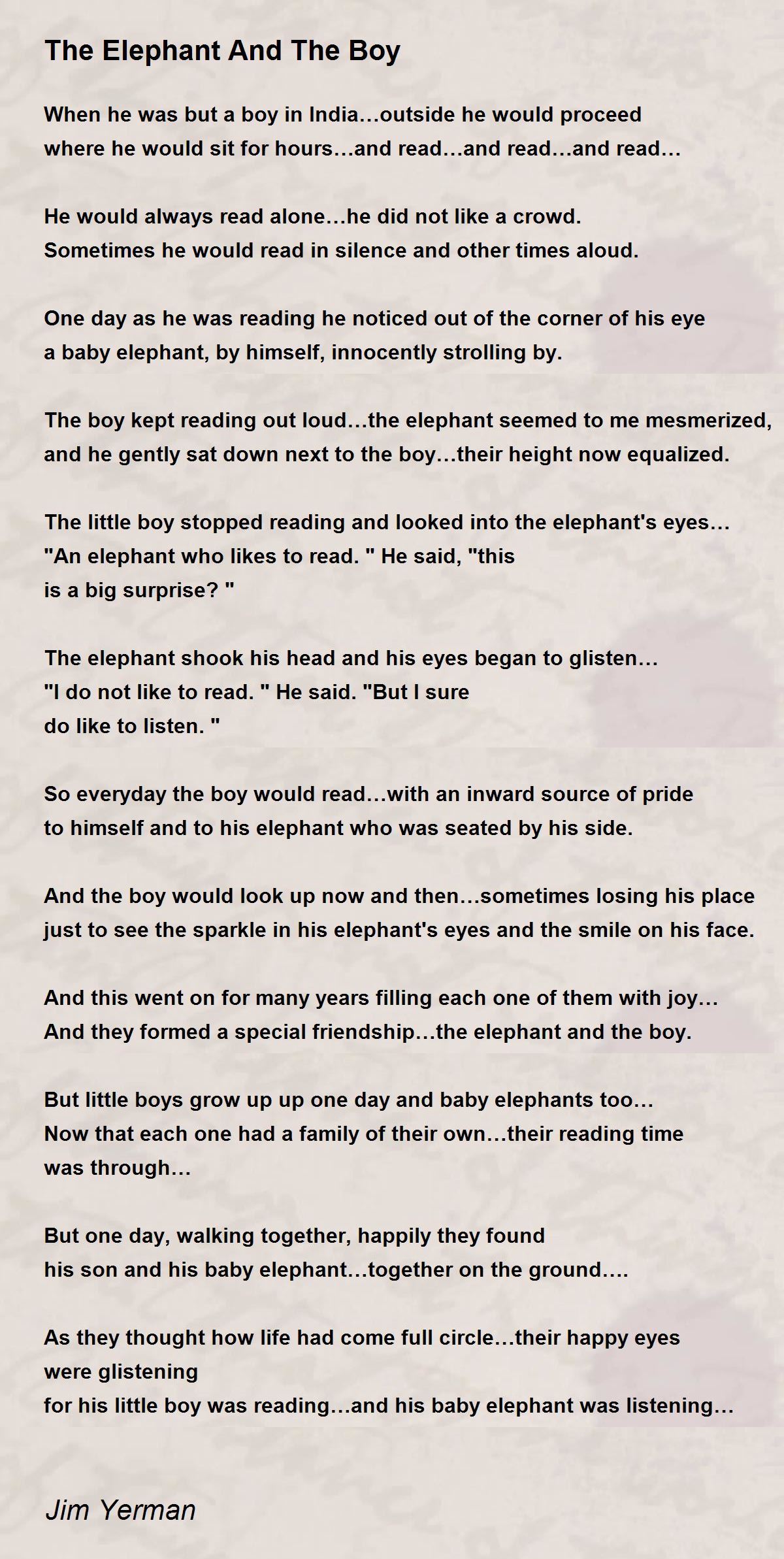 The Elephant And The Boy

When he was but a boy in India…outside he would proceed
where he would sit for hours…and read…and read…and read…

He would always read alone…he did not like a crowd.
Sometimes he would read in silence and other times aloud.

One day as he was reading he noticed out of the corner of his eye
a baby elephant, by himself, innocently strolling by.

The boy kept reading out loud…the elephant seemed to me mesmerized,
and he gently sat down next to the boy…their height now equalized.

The little boy stopped reading and looked into the elephant's eyes…
"An elephant who likes to read. " He said, "this
is a big surprise? "

The elephant shook his head and his eyes began to glisten…
"I do not like to read. " He said. "But I sure
do like to listen. "

So everyday the boy would read…with an inward source of pride
to himself and to his elephant who was seated by his side.

And the boy would look up now and then…sometimes losing his place
just to see the sparkle in his elephant's eyes and the smile on his face.

And this went on for many years filling each one of them with joy…
And they formed a special friendship…the elephant and the boy.

But little boys grow up up one day and baby elephants too…
Now that each one had a family of their own…their reading time
was through…

But one day, walking together, happily they found
his son and his baby elephant…together on the ground….

As they thought how life had come full circle…their happy eyes
were glistening
for his little boy was reading…and his baby elephant was listening…

Jim Yerman